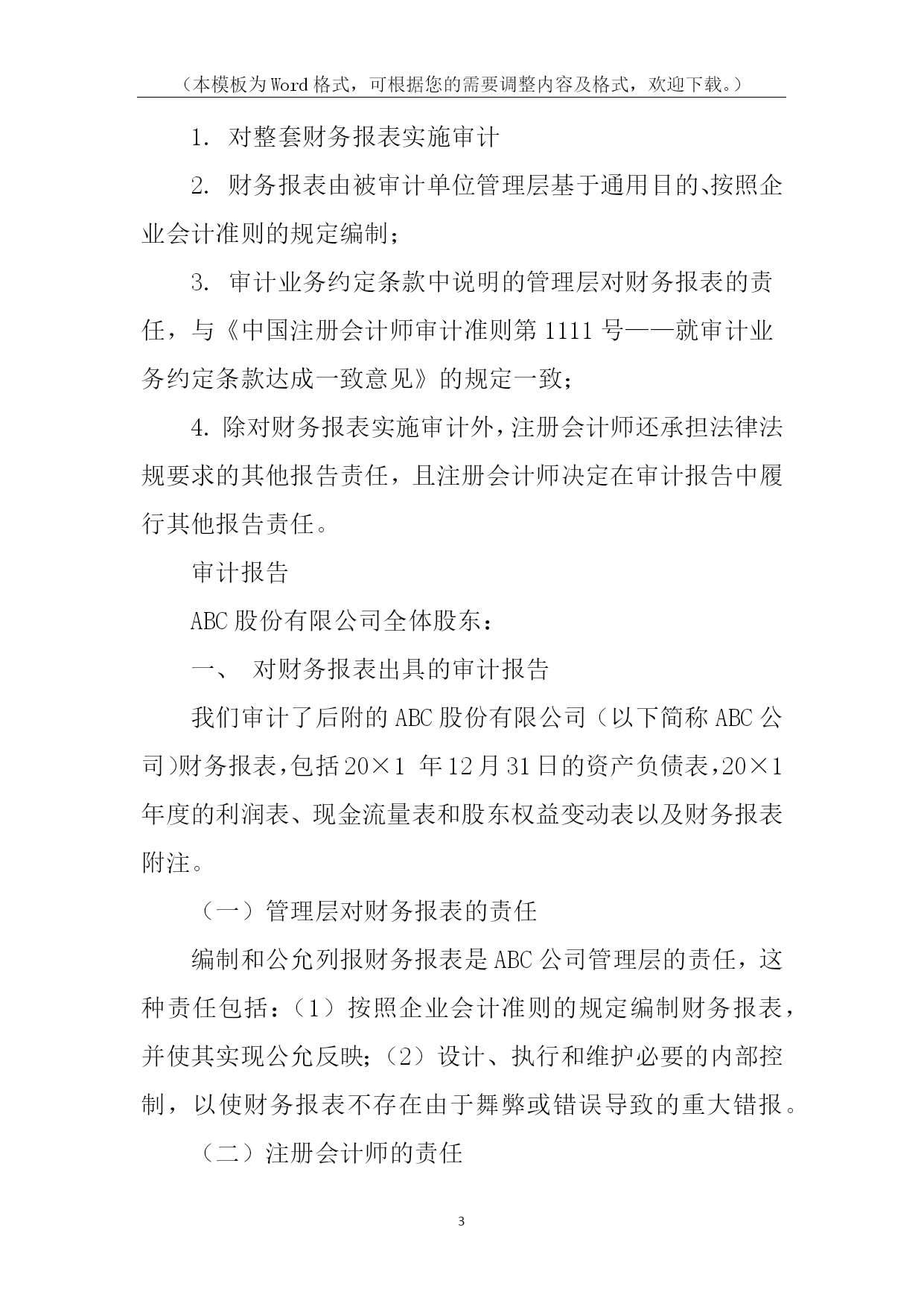 （本模板为Word格式，可根据您的需要调整内容及格式，欢迎下载。）

1. 对整套财务报表实施审计

2. 财务报表由被审计单位管理层基于通用目的、按照企业会计准则的规定编制；

3. 审计业务约定条款中说明的管理层对财务报表的责任，与《中国注册会计师审计准则第1111号——就审计业务约定条款达成一致意见》的规定一致；

4. 除对财务报表实施审计外，注册会计师还承担法律法规要求的其他报告责任，且注册会计师决定在审计报告中履行其他报告责任。

审计报告

ABC股份有限公司全体股东：

一、 对财务报表出具的审计报告

我们审计了后附的ABC股份有限公司（以下简称ABC公司）财务报表，包括20×1 年12月31日的资产负债表，20×1年度的利润表、现金流量表和股东权益变动表以及财务报表附注。

（一）管理层对财务报表的责任

编制和公允列报财务报表是ABC公司管理层的责任，这种责任包括：（1）按照企业会计准则的规定编制财务报表，并使其实现公允反映；（2）设计、执行和维护必要的内部控制，以使财务报表不存在由于舞弊或错误导致的重大错报。

（二）注册会计师的责任

3